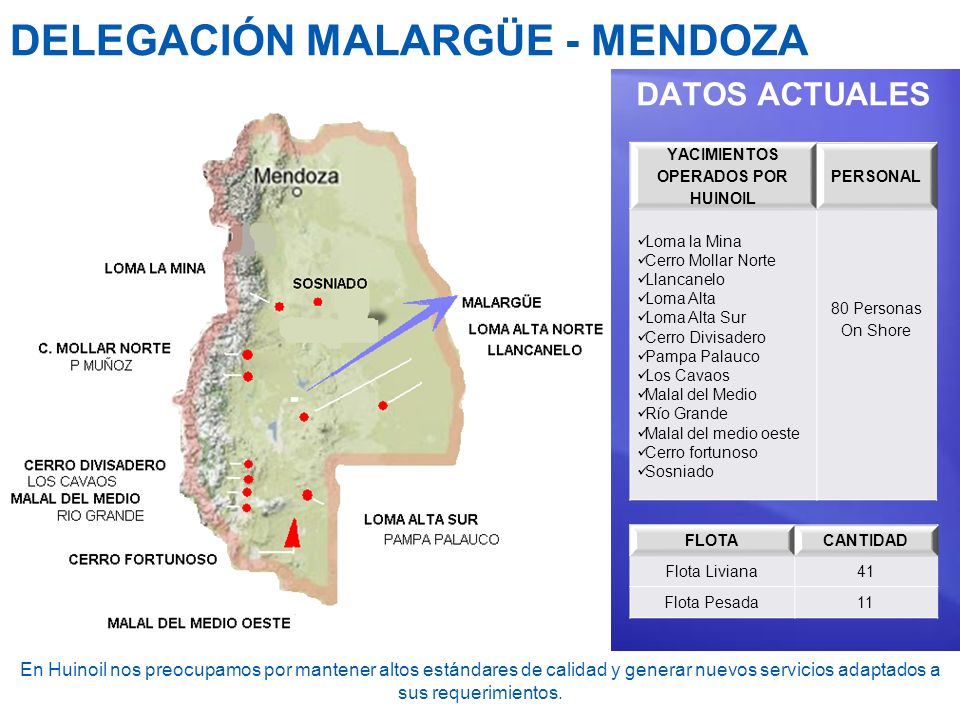 DELEGACIÓN MALARGÜE - MENDOZA

Mendoza

LOMA LA MINA

SOSNIADO

MALARGÜE

LOMA ALTA NORTE

LLANCANELO

C. MOLLAR NORTE
P MUÑOZ

CERRO DIVISADERO
LOS CAVAOS
MALAL DEL MEDIO
RIO GRANDE

LOMA ALTA SUR
PAMPA PALAUCO

CERRO FORTUNOSO

MALAL DEL MEDIO OESTE

DATOS ACTUALES

| YACIMIENTOS OPERADOS POR HUINOIL | PERSONAL |
|---|---|
| ✓Loma la Mina ✓Cerro Mollar Norte ✓Llancanelo ✓Loma Alta ✓Loma Alta Sur ✓Cerro Divisadero ✓Pampa Palauco ✓Los Cavaos ✓Malal del Medio ✓Río Grande ✓Malal del medio oeste ✓Cerro fortunoso ✓Sosniado | 80 Personas On Shore |

| FLOTA | CANTIDAD |
|---|---|
| Flota Liviana | 41 |
| Flota Pesada | 11 |

En Huinoil nos preocupamos por mantener altos estándares de calidad y generar nuevos servicios adaptados a sus requerimientos.